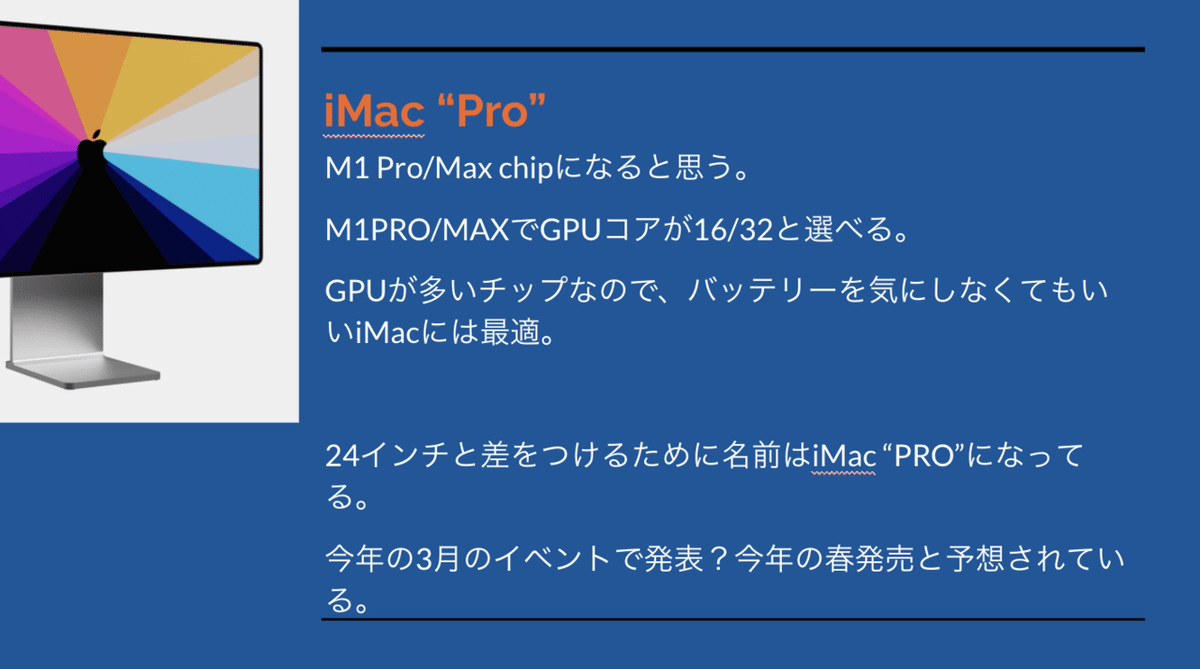 iMac “Pro”

M1 Pro/Max chipになると思う。

M1PRO/MAXでGPUコアが16/32と選べる。

GPUが多いチップなので、バッテリーを気にしなくてもいいiMacには最適。

24インチと差をつけるために名前はiMac “PRO”になってる。

今年の3月のイベントで発表？今年の春発売と予想されている。